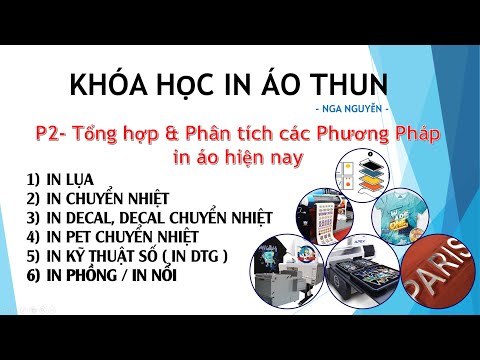 KHÓA HỌC IN ÁO THUN

- NGA NGUYỄN -

P2- Tổng hợp & Phân tích các Phương Pháp in áo hiện nay

1) IN LỤA
2) IN CHUYỂN NHIỆT
3) IN DECAL, DECAL CHUYỂN NHIỆT
4) IN PET CHUYỂN NHIỆT
5) IN KỸ THUẬT SỐ ( IN DTG )
6) IN PHỒNG / IN NỔI

PARIS